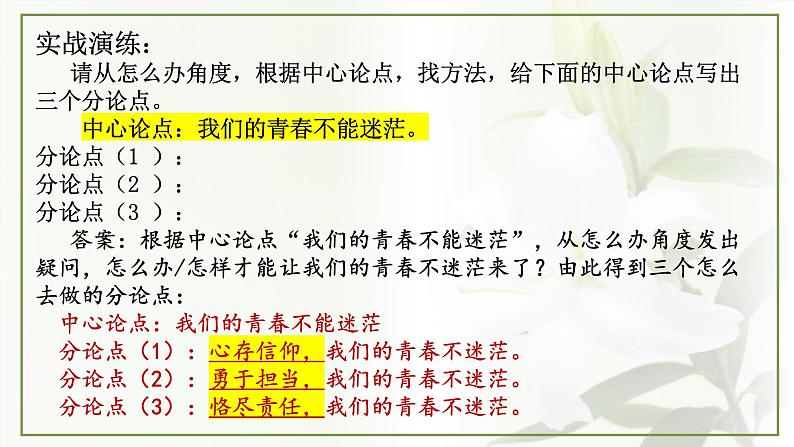 实战演练：

请从怎么办角度，根据中心论点，找方法，给下面的中心论点写出三个分论点。

中心论点：我们的青春不能迷茫。

分论点（1 ）：
分论点（2 ）：
分论点（3 ）：

答案：根据中心论点“我们的青春不能迷茫”，从怎么办角度发出疑问，怎么办/怎样才能让我们的青春不迷茫来了？由此得到三个怎么去做的分论点：

中心论点：我们的青春不能迷茫
分论点（1）：心存信仰，我们的青春不迷茫。
分论点（2）：勇于担当，我们的青春不迷茫。
分论点（3）：恪尽责任，我们的青春不迷茫。